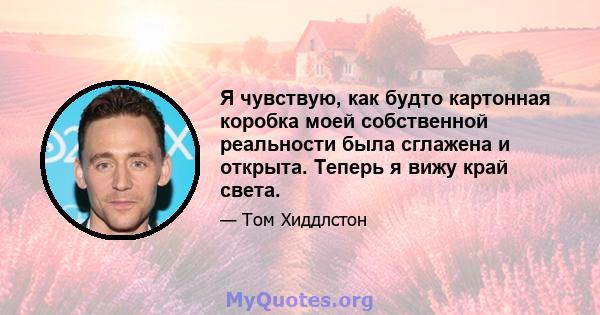 Я чувствую, как будто картонная коробка моей собственной реальности была сглажена и открыта. Теперь я вижу край света.

— Том Хиддлстон

MyQuotes.org